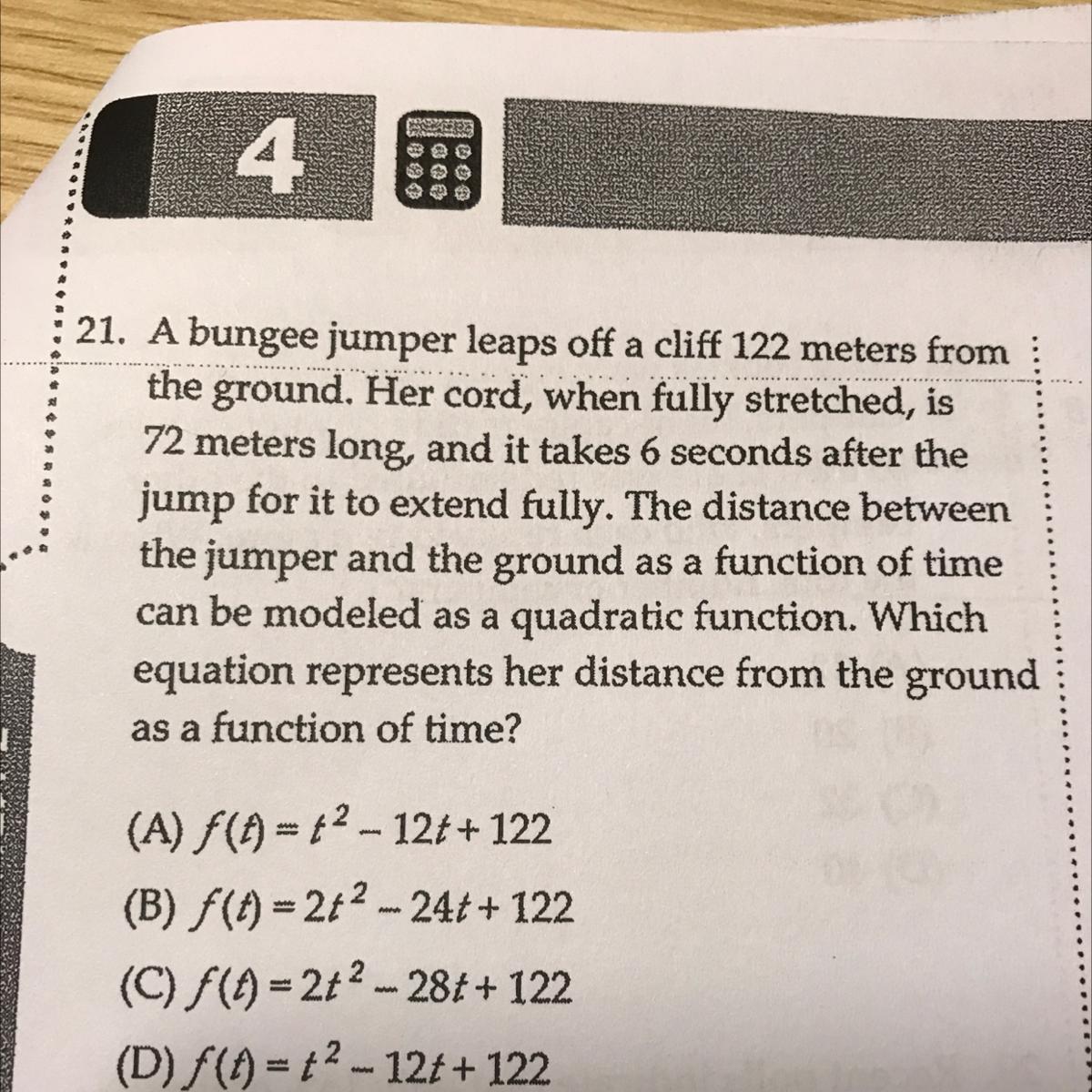 4

21. A bungee jumper leaps off a cliff 122 meters from the ground. Her cord, when fully stretched, is 72 meters long, and it takes 6 seconds after the jump for it to extend fully. The distance between the jumper and the ground as a function of time can be modeled as a quadratic function. Which equation represents her distance from the ground as a function of time?

(A) $f(t) = t^2 - 12t + 122$

(B) $f(t) = 2t^2 - 24t + 122$

(C) $f(t) = 2t^2 - 28t + 122$

(D) $f(t) = t^2 - 12t + 122$